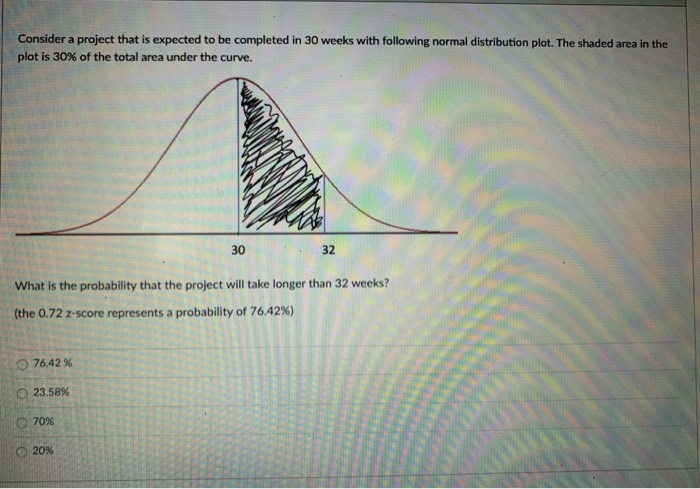 Consider a project that is expected to be completed in 30 weeks with following normal distribution plot. The shaded area in the plot is 30% of the total area under the curve.

30

32

What is the probability that the project will take longer than 32 weeks?

(the 0.72 z-score represents a probability of 76.42%)

76.42 %

23.58%

70%

20%